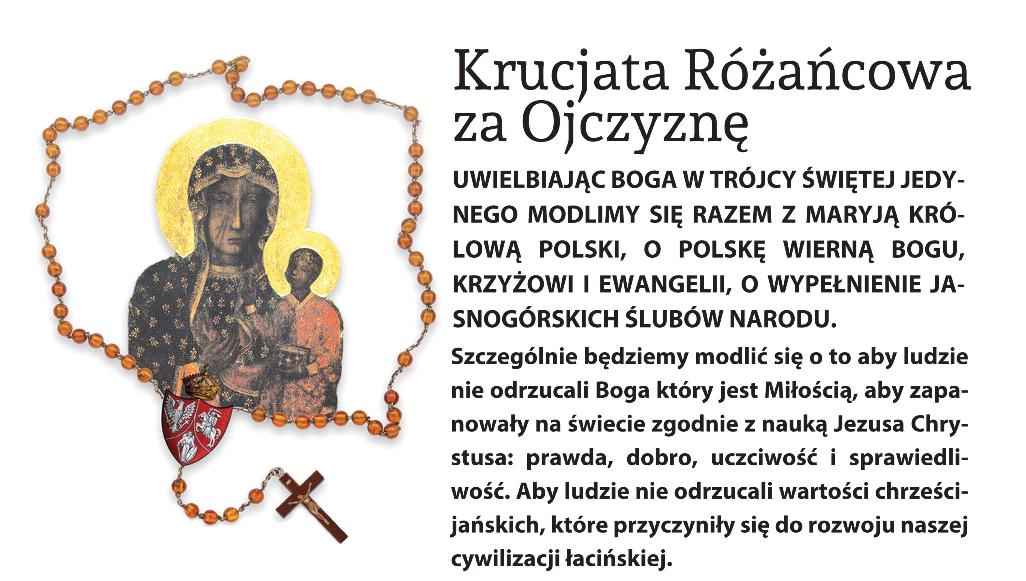 Krucjata Różańcowa za Ojczyznę

UWIELBIAJĄC BOGA W TRÓJCY ŚWIĘTEJ JEDYNEGO MODLIMY SIĘ RAZEM Z MARYJĄ KRÓLOWĄ POLSKI, O POLSKĘ WIERNĄ BOGU, KRZYŻOWI I EWANGELII, O WYPEŁNIENIE JASNOGÓRSKICH ŚLUBÓW NARODU.

Szczególnie będziemy modlić się o to aby ludzie nie odrzucali Boga który jest Miłością, aby zapanowały na świecie zgodnie z nauką Jezusa Chrystusa: prawda, dobro, uczciwość i sprawiedliwość. Aby ludzie nie odrzucali wartości chrześcijańskich, które przyczyniły się do rozwoju naszej cywilizacji łacińskiej.